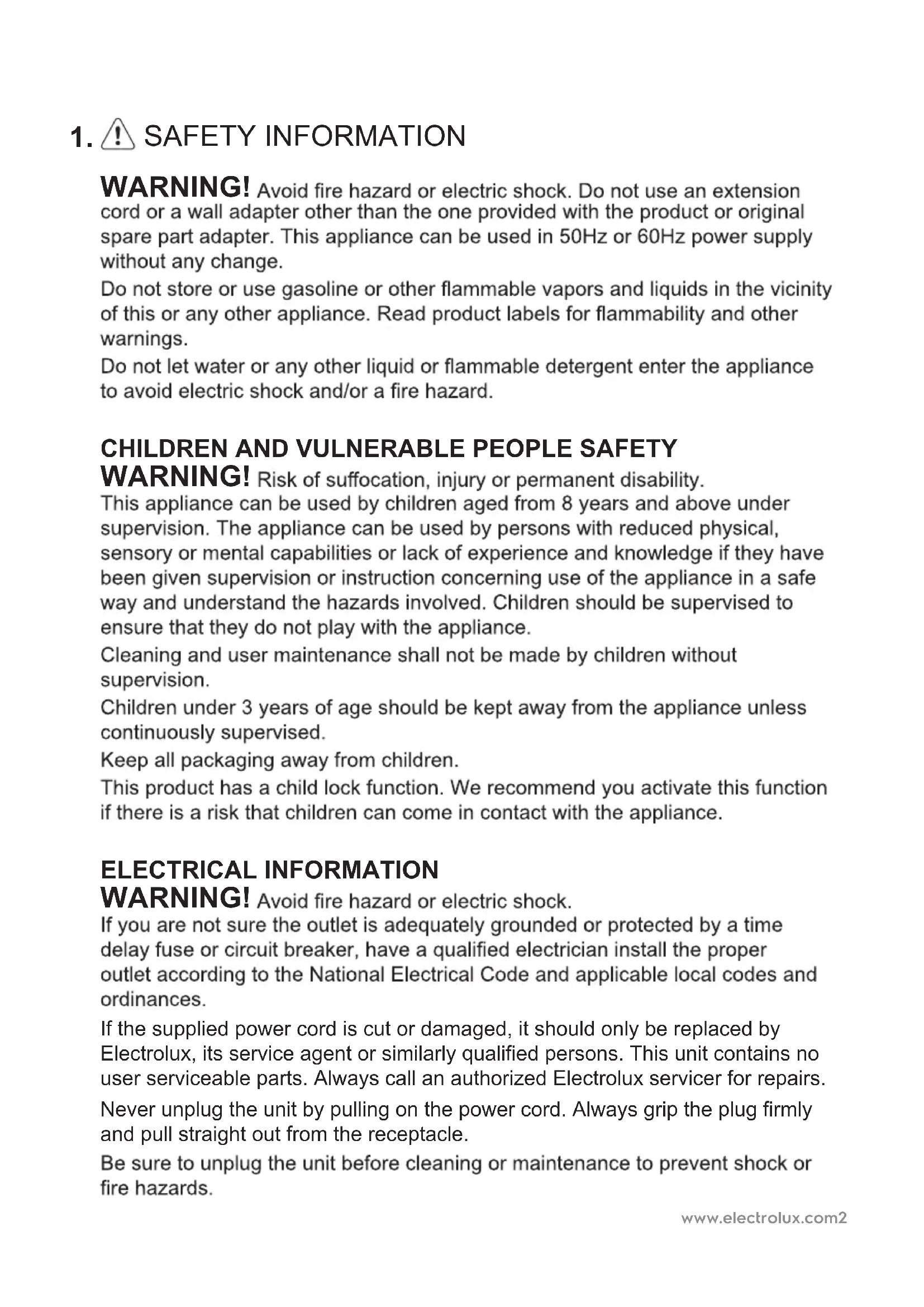 1. SAFETY INFORMATION

WARNING! Avoid fire hazard or electric shock. Do not use an extension cord or a wall adapter other than the one provided with the product or original spare part adapter. This appliance can be used in 50Hz or 60Hz power supply without any change.

Do not store or use gasoline or other flammable vapors and liquids in the vicinity of this or any other appliance. Read product labels for flammability and other warnings.

Do not let water or any other liquid or flammable detergent enter the appliance to avoid electric shock and/or a fire hazard.

CHILDREN AND VULNERABLE PEOPLE SAFETY
WARNING! Risk of suffocation, injury or permanent disability.
This appliance can be used by children aged from 8 years and above under supervision. The appliance can be used by persons with reduced physical, sensory or mental capabilities or lack of experience and knowledge if they have been given supervision or instruction concerning use of the appliance in a safe way and understand the hazards involved. Children should be supervised to ensure that they do not play with the appliance.

Cleaning and user maintenance shall not be made by children without supervision.

Children under 3 years of age should be kept away from the appliance unless continuously supervised.

Keep all packaging away from children.

This product has a child lock function. We recommend you activate this function if there is a risk that children can come in contact with the appliance.

ELECTRICAL INFORMATION
WARNING! Avoid fire hazard or electric shock.
If you are not sure the outlet is adequately grounded or protected by a time delay fuse or circuit breaker, have a qualified electrician install the proper outlet according to the National Electrical Code and applicable local codes and ordinances.

If the supplied power cord is cut or damaged, it should only be replaced by Electrolux, its service agent or similarly qualified persons. This unit contains no user serviceable parts. Always call an authorized Electrolux servicer for repairs.

Never unplug the unit by pulling on the power cord. Always grip the plug firmly and pull straight out from the receptacle.

Be sure to unplug the unit before cleaning or maintenance to prevent shock or fire hazards.

www.electrolux.com2